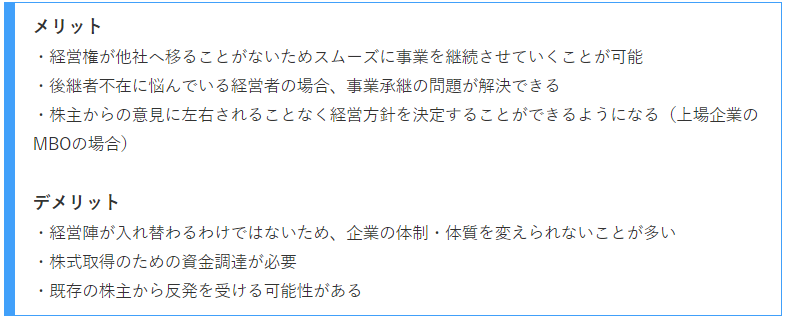 メリット
・経営権が他社へ移ることがないためスムーズに事業を継続させていくことが可能
・後継者不在に悩んでいる経営者の場合、事業承継の問題が解決できる
・株主からの意見に左右されることなく経営方針を決定することができるようになる（上場企業のMBOの場合）

デメリット
・経営陣が入れ替わるわけではないため、企業の体制・体質を変えられないことが多い
・株式取得のための資金調達が必要
・既存の株主から反発を受ける可能性がある